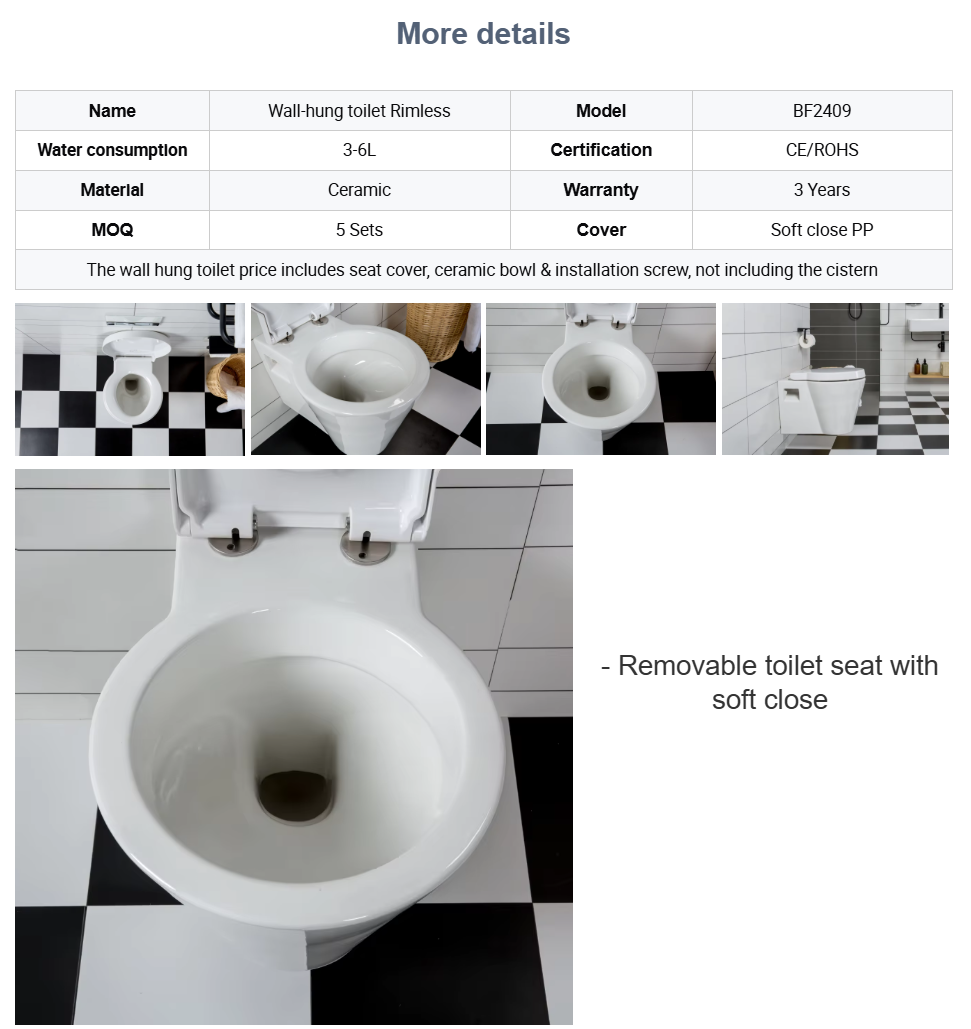 More details

| Name | Wall-hung toilet Rimless | Model | BF2409 |
|---|---|---|---|
| Water consumption | 3-6L | Certification | CE/ROHS |
| Material | Ceramic | Warranty | 3 Years |
| MOQ | 5 Sets | Cover | Soft close PP |
| The wall hung toilet price includes seat cover, ceramic bowl & installation screw, not including the cistern | | | |

- Removable toilet seat with soft close